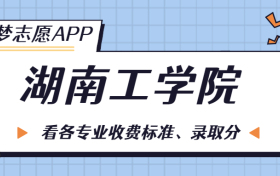 梦志愿APP

湖南工学院

看各专业收费标准、录取分